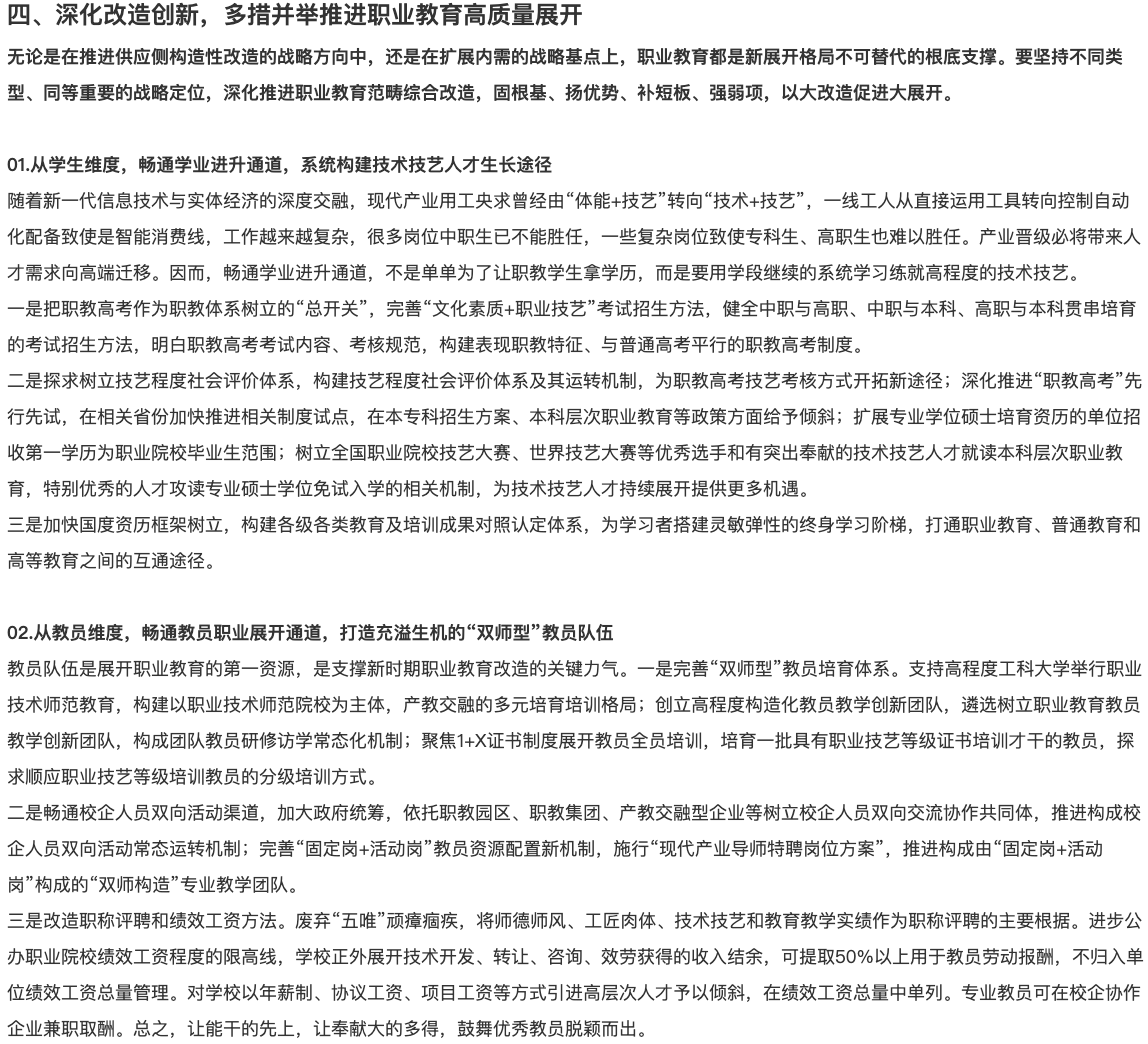 四、深化改造创新，多措并举推进职业教育高质量展开

无论是在推进供应侧构造性改造的战略方向中，还是在扩展内需的战略基点上，职业教育都是新展开格局不可替代的根底支撑。要坚持不同类型、同等重要的战略定位，深化推进职业教育范畴综合改造，固根基、扬优势、补短板、强弱项，以大改造促进大展开。

01.从学生维度，畅通学业进升通道，系统构建技术技艺人才生长途径

随着新一代信息技术与实体经济的深度交融，现代产业用工央求曾经由“体能+技艺”转向“技术+技艺”，一线工人从直接运用工具转向控制自动化配备致使是智能消费线，工作越来越复杂，很多岗位中职生已不能胜任，一些复杂岗位致使专科生、高职生也难以胜任。产业晋级必将带来人才需求向高端迁移。因而，畅通学业进升通道，不是单单为了让职教学生拿学历，而是要用学段继续的系统学习练就高程度的技术技艺。

一是把职教高考作为职教体系树立的“总开关”，完善“文化素质+职业技艺”考试招生方法，健全中职与高职、中职与本科、高职与本科贯串培育的考试招生方法，明白职教高考考试内容、考核规范，构建表现职教特征、与普通高考平行的职教高考制度。

二是探求树立技艺程度社会评价体系，构建技艺程度社会评价体系及其运转机制，为职教高考技艺考核方式开拓新途径；深化推进“职教高考”先行先试，在相关省份加快推进相关制度试点，在本专科招生方案、本科层次职业教育等政策方面给予倾斜；扩展专业学位硕士培育资历的单位招收第一学历为职业院校毕业生范围；树立全国职业院校技艺大赛、世界技艺大赛等优秀选手和有突出奉献的技术技艺人才就读本科层次职业教育，特别优秀的人才攻读专业硕士学位免试入学的相关机制，为技术技艺人才持续展开提供更多机遇。

三是加快国度资历框架树立，构建各级各类教育及培训成果对照认定体系，为学习者搭建灵敏弹性的终身学习阶梯，打通职业教育、普通教育和高等教育之间的互通途径。

02.从教员维度，畅通教员职业展开通道，打造充溢生机的“双师型”教员队伍

教员队伍是展开职业教育的第一资源，是支撑新时期职业教育改造的关键力气。一是完善“双师型”教员培育体系。支持高程度工科大学举行职业技术师范教育，构建以职业技术师范院校为主体，产教交融的多元培育培训格局；创立高程度构造化教员教学创新团队，遴选树立职业教育教员教学创新团队，构成团队教员研修访学常态化机制；聚焦1+X证书制度展开教员全员培训，培育一批具有职业技艺等级证书培训才干的教员，探求顺应职业技艺等级培训教员的分级培训方式。

二是畅通校企人员双向活动渠道，加大政府统筹，依托职教园区、职教集团、产教交融型企业等树立校企人员双向交流协作共同体，推进构成校企人员双向活动常态运转机制；完善“固定岗+活动岗”教员资源配置新机制，施行“现代产业导师特聘岗位方案”，推进构成由“固定岗+活动岗”构成的“双师构造”专业教学团队。

三是改造职称评聘和绩效工资方法。废弃“五唯”顽瘴痼疾，将师德师风、工匠肉体、技术技艺和教育教学实绩作为职称评聘的主要根据。进步公办职业院校绩效工资程度的限高线，学校正外展开技术开发、转让、咨询、效劳获得的收入结余，可提取50%以上用于教员劳动报酬，不归入单位绩效工资总量管理。对学校以年薪制、协议工资、项目工资等方式引进高层次人才予以倾斜，在绩效工资总量中单列。专业教员可在校企协作企业兼职取酬。总之，让能干的先上，让奉献大的多得，鼓舞优秀教员脱颖而出。